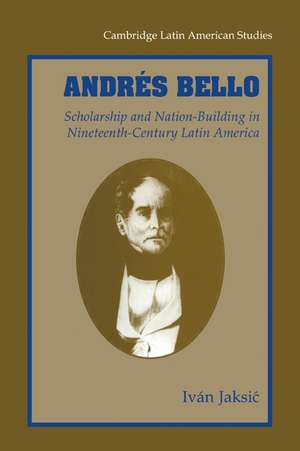 Cambridge Latin American Studies

ANDRÉS BELLO

Scholarship and Nation-Building in Nineteenth-Century Latin America

Iván Jaksić